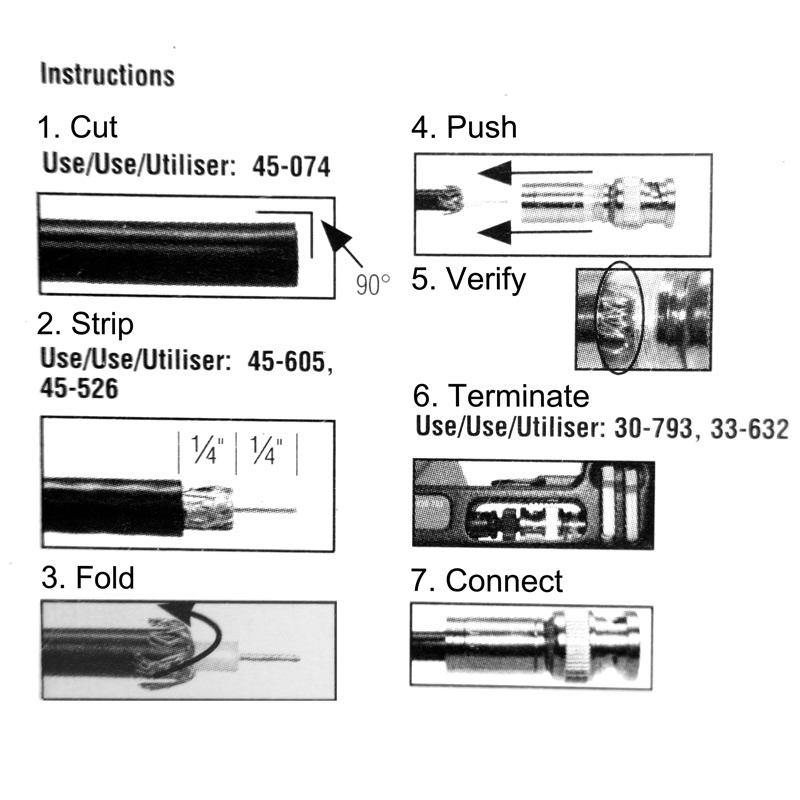 Instructions

1. Cut
Use/Use/Utiliser: 45-074

90°

2. Strip
Use/Use/Utiliser: 45-605, 45-526

¼" ¼"

3. Fold

4. Push

5. Verify

6. Terminate
Use/Use/Utiliser: 30-793, 33-632

7. Connect